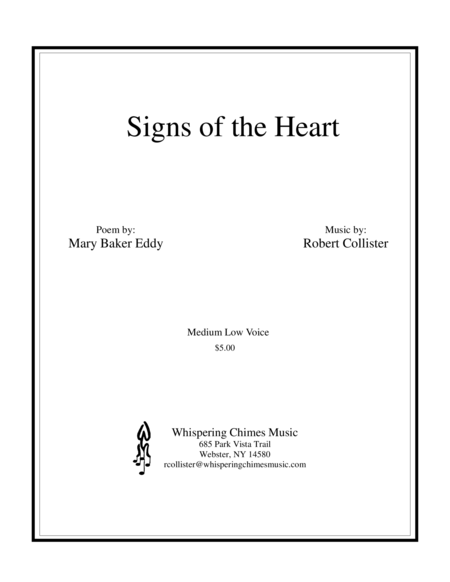 Signs of the Heart

Poem by:
Mary Baker Eddy

Music by:
Robert Collister

Medium Low Voice
$5.00

Whispering Chimes Music
685 Park Vista Trail
Webster, NY 14580
rcollister@whisperingchimesmusic.com